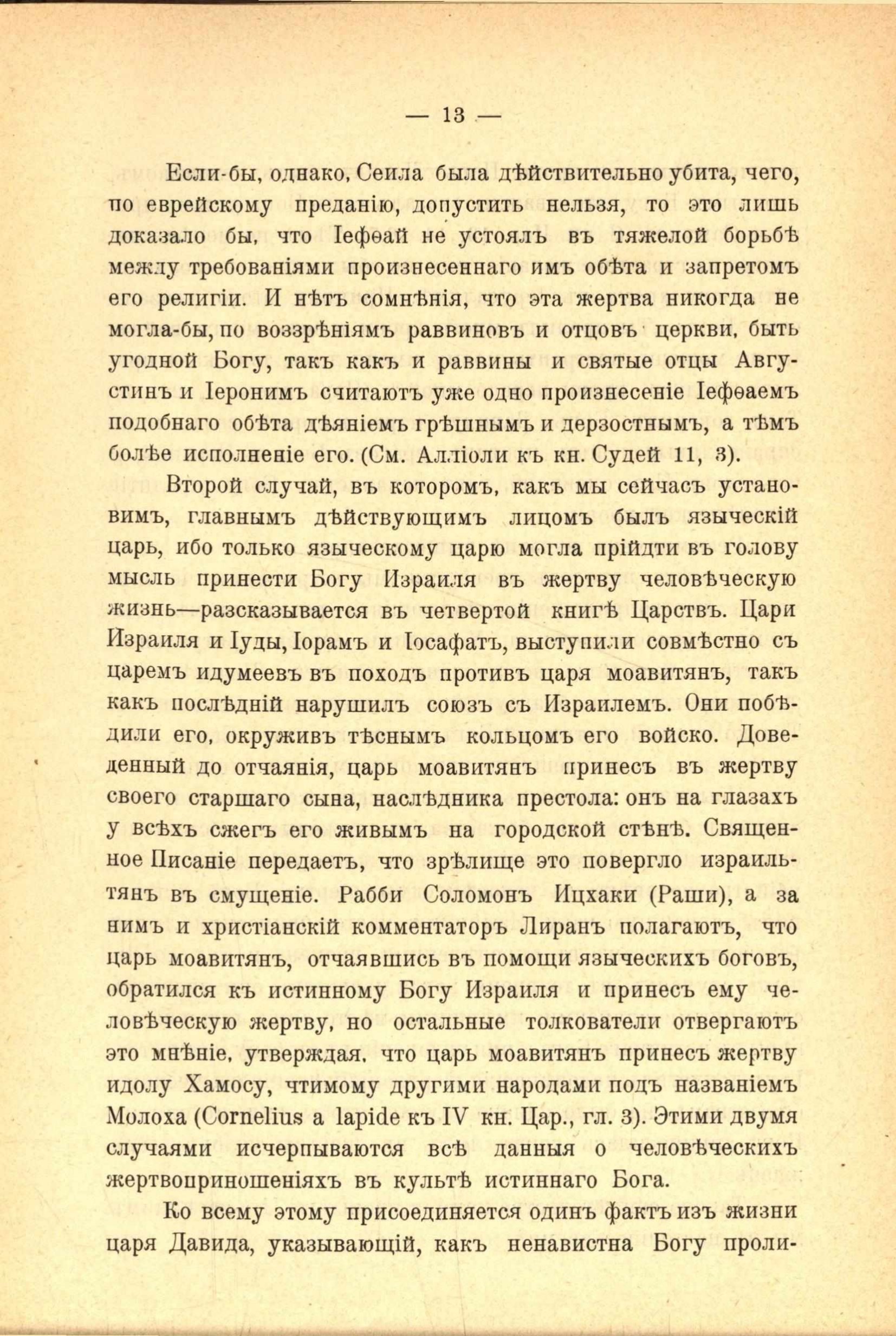 — 13 —

Если-бы, однако, Сеила была дѣйствительно убита, чего, по еврейскому преданію, допустить нельзя, то это лишь доказало бы, что Іефѳай не устоялъ въ тяжелой борьбѣ между требованіями произнесеннаго имъ обѣта и запретомъ его религіи. И нѣтъ сомнѣнія, что эта жертва никогда не могла-бы, по воззрѣніямъ раввиновъ и отцовъ церкви, быть угодной Богу, такъ какъ и раввины и святые отцы Августинъ и Іеронимъ считаютъ уже одно произнесеніе Іефѳаемъ подобнаго обѣта дѣяніемъ грѣшнымъ и дерзостнымъ, а тѣмъ болѣе исполненіе его. (См. Алліоли къ кн. Судей 11, 3).

Второй случай, въ которомъ, какъ мы сейчасъ установимъ, главнымъ дѣйствующимъ лицомъ былъ языческій царь, ибо только языческому царю могла прійдти въ голову мысль принести Богу Израиля въ жертву человѣческую жизнь—разсказывается въ четвертой книгѣ Царствъ. Цари Израиля и Іуды, Іорамъ и Іосафатъ, выступили совмѣстно съ царемъ идумеевъ въ походъ противъ царя моавитянъ, такъ какъ послѣдній нарушилъ союзъ съ Израилемъ. Они побѣдили его, окруживъ тѣснымъ кольцомъ его войско. Доведенный до отчаянія, царь моавитянъ принесъ въ жертву своего старшаго сына, наслѣдника престола: онъ на глазахъ у всѣхъ сжегъ его живымъ на городской стѣнѣ. Священное Писаніе передаетъ, что зрѣлище это повергло израильтянъ въ смущеніе. Рабби Соломонъ Ицхаки (Раши), а за нимъ и христіанскій комментаторъ Лиранъ полагаютъ, что царь моавитянъ, отчаявшись въ помощи языческихъ боговъ, обратился къ истинному Богу Израиля и принесъ ему человѣческую жертву, но остальные толкователи отвергаютъ это мнѣніе, утверждая, что царь моавитянъ принесъ жертву идолу Хамосу, чтимому другими народами подъ названіемъ Молоха (Cornelius a lapide къ IV кн. Цар., гл. 3). Этими двумя случаями исчерпываются всѣ данныя о человѣческихъ жертвоприношеніяхъ въ культѣ истиннаго Бога.

Ко всему этому присоединяется одинъ фактъ изъ жизни царя Давида, указывающій, какъ ненавистна Богу проли-